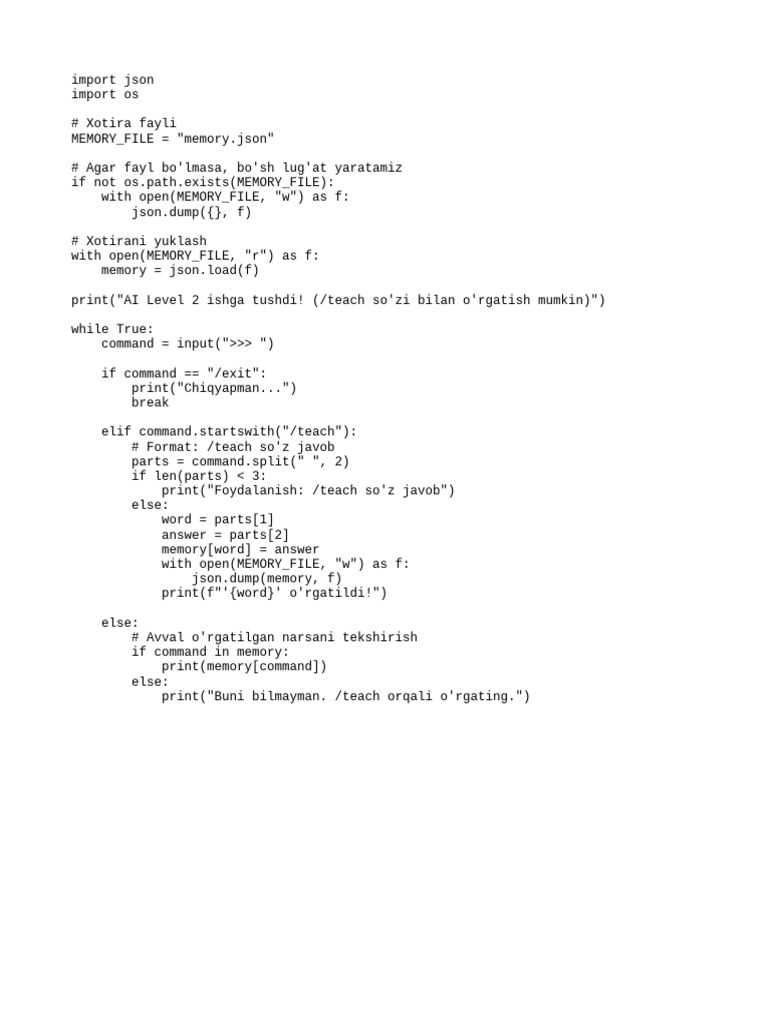 import json
import os

# Xotira fayli
MEMORY_FILE = "memory.json"

# Agar fayl bo'lmasa, bo'sh lug'at yaratamiz
if not os.path.exists(MEMORY_FILE):
    with open(MEMORY_FILE, "w") as f:
        json.dump({}, f)

# Xotirani yuklash
with open(MEMORY_FILE, "r") as f:
    memory = json.load(f)

print("AI Level 2 ishga tushdi! (/teach so'zi bilan o'rgatish mumkin)")

while True:
    command = input(">>> ")

    if command == "/exit":
        print("Chiqyapman...")
        break

    elif command.startswith("/teach"):
        # Format: /teach so'z javob
        parts = command.split(" ", 2)
        if len(parts) < 3:
            print("Foydalanish: /teach so'z javob")
        else:
            word = parts[1]
            answer = parts[2]
            memory[word] = answer
            with open(MEMORY_FILE, "w") as f:
                json.dump(memory, f)
            print(f"'{word}' o'rgatildi!")

    else:
        # Avval o'rgatilgan narsani tekshirish
        if command in memory:
            print(memory[command])
        else:
            print("Buni bilmayman. /teach orqali o'rgating.")